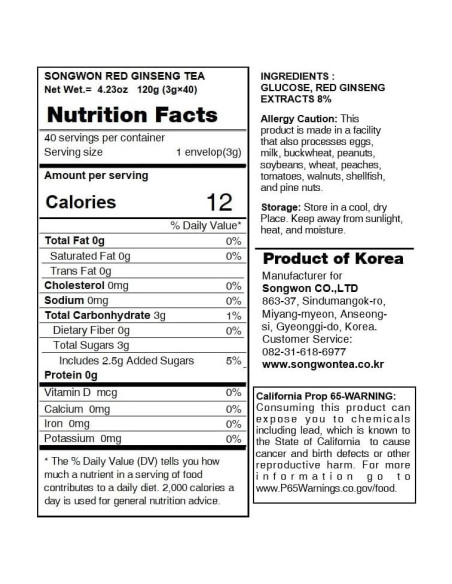 SONGWON RED GINSENG TEA
Net Wet.= 4.23oz 120g (3g×40)

Nutrition Facts

40 servings per container
Serving size 1 envelop(3g)

Amount per serving
Calories 12

% Daily Value*

| | |
|---|---|
| Total Fat 0g | 0% |
| Saturated Fat 0g | 0% |
| Trans Fat 0g | |
| Cholesterol 0mg | 0% |
| Sodium 0mg | 0% |
| Total Carbonhydrate 3g | 1% |
| Dietary Fiber 0g | 0% |
| Total Sugars 3g | |
| Includes 2.5g Added Sugars | 5% |
| Protein 0g | |
| Vitamin D mcg | 0% |
| Calcium 0mg | 0% |
| Iron 0mg | 0% |
| Potassium 0mg | 0% |

* The % Daily Value (DV) tells you how much a nutrient in a serving of food contributes to a daily diet. 2,000 calories a day is used for general nutrition advice.

INGREDIENTS :
GLUCOSE, RED GINSENG EXTRACTS 8%

Allergy Caution: This product is made in a facility that also processes eggs, milk, buckwheat, peanuts, soybeans, wheat, peaches, tomatoes, walnuts, shellfish, and pine nuts.

Storage: Store in a cool, dry Place. Keep away from sunlight, heat, and moisture.

Product of Korea

Manufacturer for
Songwon CO.,LTD
863-37, Sindumangok-ro, Miyang-myeon, Anseong-si, Gyeonggi-do, Korea.
Customer Service:
082-31-618-6977
www.songwontea.co.kr

California Prop 65-WARNING:
Consuming this product can expose you to chemicals including lead, which is known to the State of California to cause cancer and birth defects or other reproductive harm. For more information go to www.P65Warnings.co.gov/food.